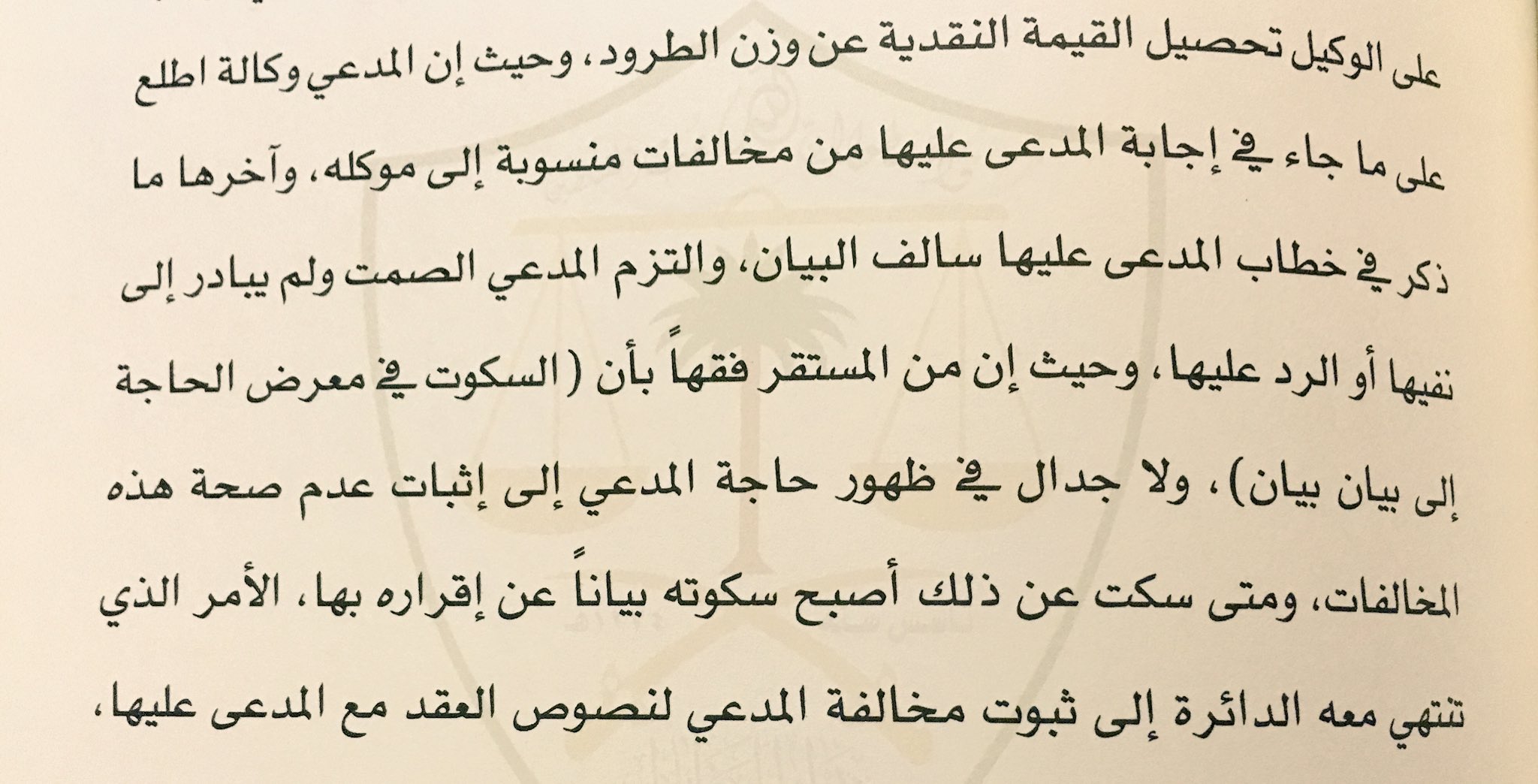 على الوكيل تحصيل القيمة النقدية عن وزن الطرود، وحيث إن المدعي وكالة اطلع على ما جاء في إجابة المدعى عليها من مخالفات منسوبة إلى موكله، وآخرها ما ذكر في خطاب المدعى عليها سالف البيان، والتزم المدعي الصمت ولم يبادر إلى نفيها أو الرد عليها، وحيث إن من المستقر فقهاً بأن (السكوت في معرض الحاجة إلى بيان بيان)، ولا جدال في ظهور حاجة المدعي إلى إثبات عدم صحة هذه المخالفات، ومتى سكت عن ذلك أصبح سكوته بياناً عن إقراره بها، الأمر الذي تنتهي معه الدائرة إلى ثبوت مخالفة المدعي لنصوص العقد مع المدعى عليها،